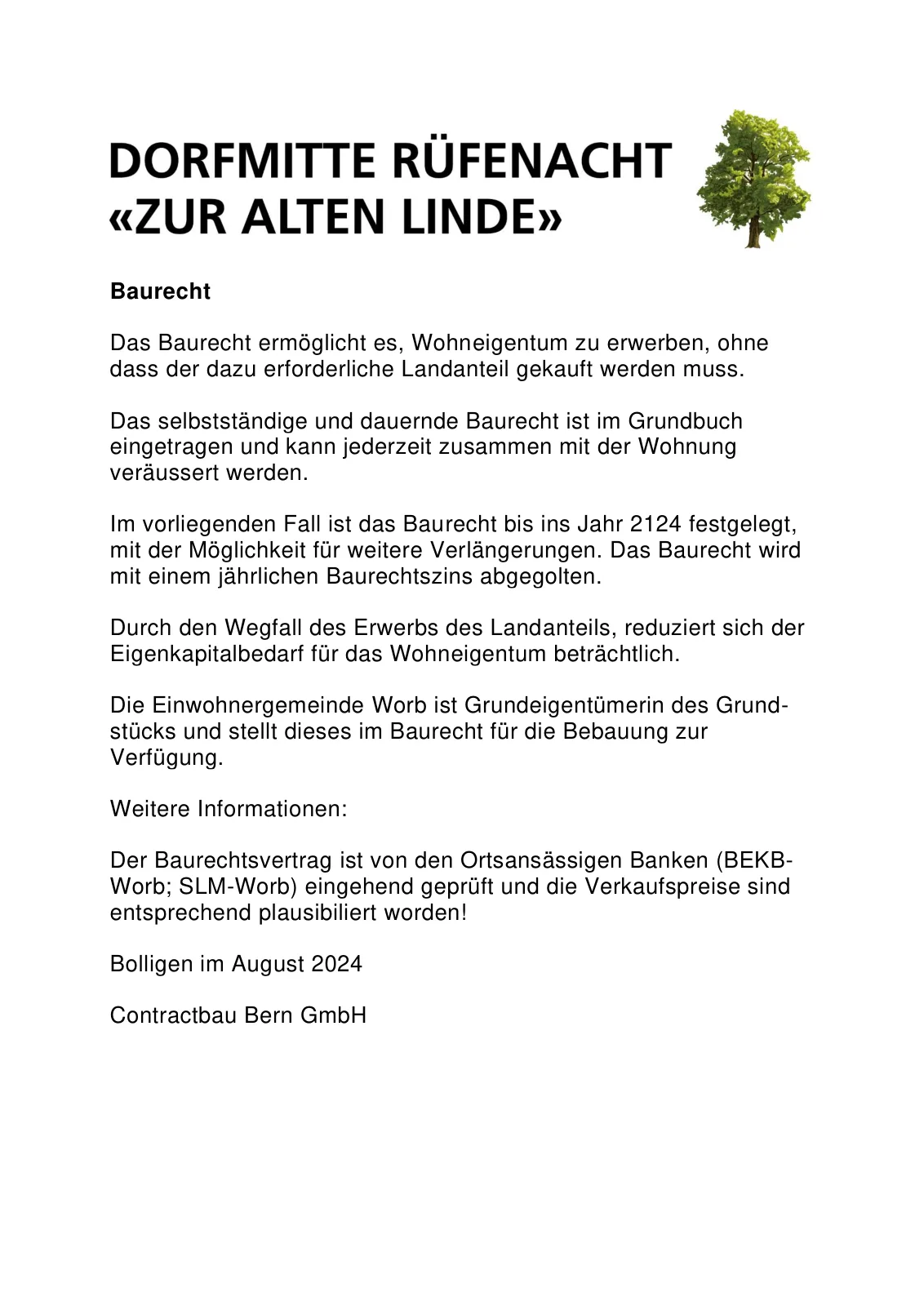 DORFMITTE RÜFENACHT
«ZUR ALTEN LINDE»

Baurecht

Das Baurecht ermöglicht es, Wohneigentum zu erwerben, ohne dass der dazu erforderliche Landanteil gekauft werden muss.

Das selbstständige und dauernde Baurecht ist im Grundbuch eingetragen und kann jederzeit zusammen mit der Wohnung veräussert werden.

Im vorliegenden Fall ist das Baurecht bis ins Jahr 2124 festgelegt, mit der Möglichkeit für weitere Verlängerungen. Das Baurecht wird mit einem jährlichen Baurechtszins abgegolten.

Durch den Wegfall des Erwerbs des Landanteils, reduziert sich der Eigenkapitalbedarf für das Wohneigentum beträchtlich.

Die Einwohnergemeinde Worb ist Grundeigentümerin des Grundstücks und stellt dieses im Baurecht für die Bebauung zur Verfügung.

Weitere Informationen:

Der Baurechtsvertrag ist von den Ortsansässigen Banken (BEKB-Worb; SLM-Worb) eingehend geprüft und die Verkaufspreise sind entsprechend plausibiliert worden!

Bolligen im August 2024

Contractbau Bern GmbH